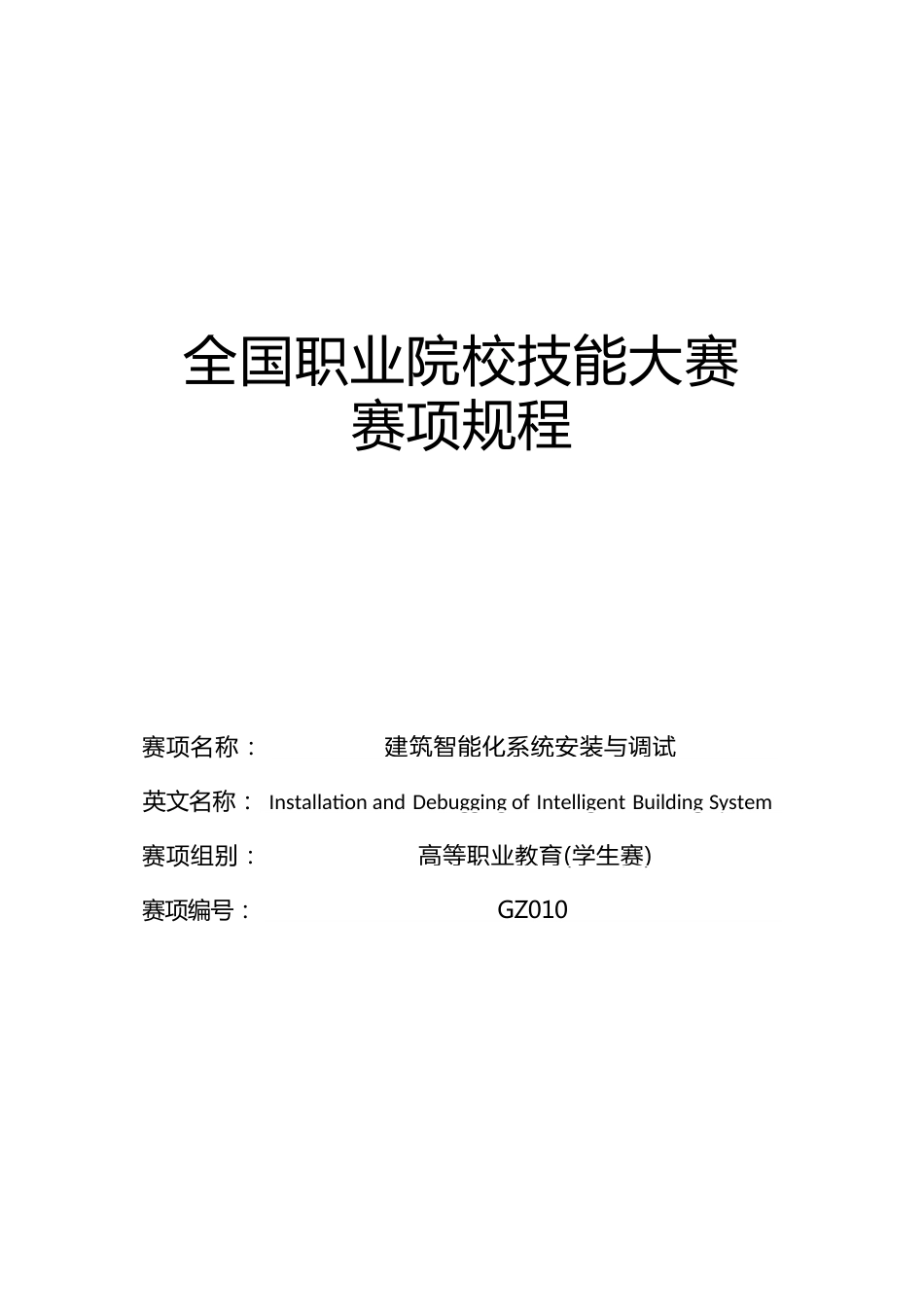 全国职业院校技能大赛
赛项规程

赛项名称： 建筑智能化系统安装与调试

英文名称： Installation and Debugging of Intelligent Building System

赛项组别： 高等职业教育(学生赛)

赛项编号： GZ010